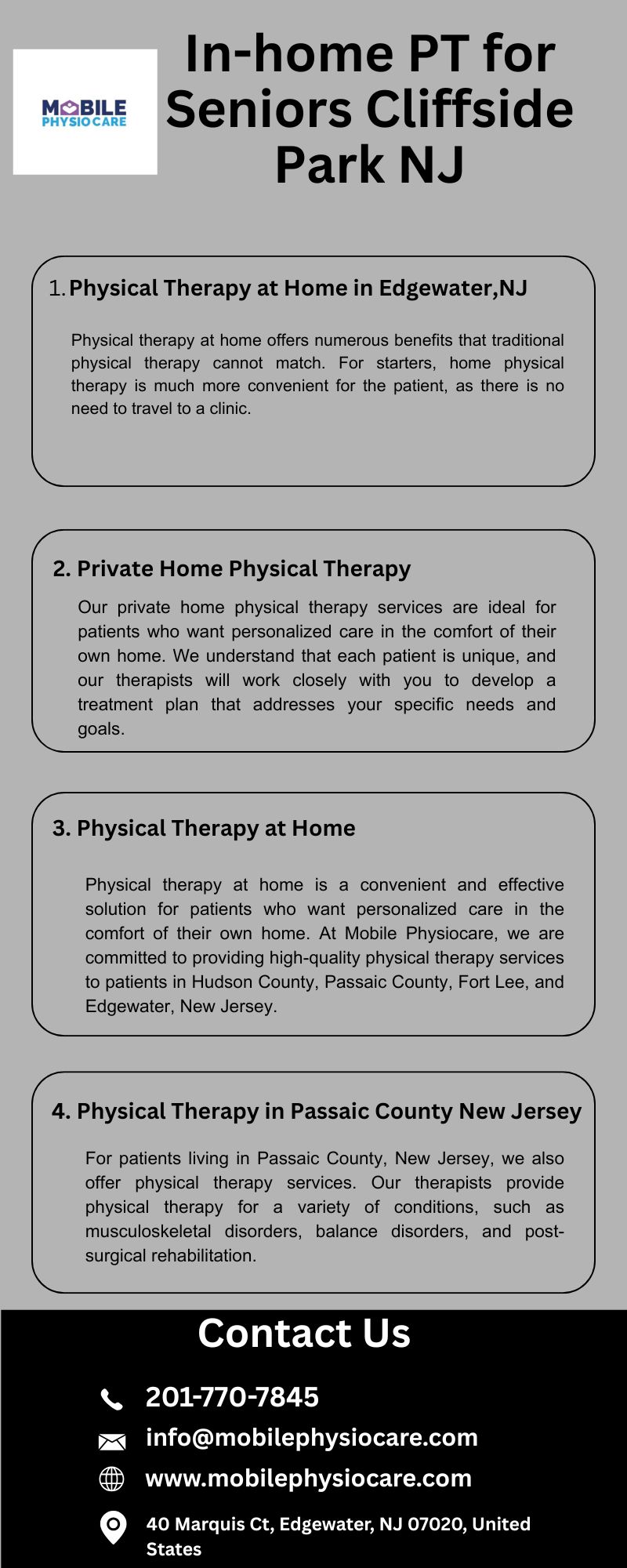 MOBILE PHYSIOCARE

In-home PT for Seniors Cliffside Park NJ

1. Physical Therapy at Home in Edgewater,NJ

Physical therapy at home offers numerous benefits that traditional physical therapy cannot match. For starters, home physical therapy is much more convenient for the patient, as there is no need to travel to a clinic.

2. Private Home Physical Therapy

Our private home physical therapy services are ideal for patients who want personalized care in the comfort of their own home. We understand that each patient is unique, and our therapists will work closely with you to develop a treatment plan that addresses your specific needs and goals.

3. Physical Therapy at Home

Physical therapy at home is a convenient and effective solution for patients who want personalized care in the comfort of their own home. At Mobile Physiocare, we are committed to providing high-quality physical therapy services to patients in Hudson County, Passaic County, Fort Lee, and Edgewater, New Jersey.

4. Physical Therapy in Passaic County New Jersey

For patients living in Passaic County, New Jersey, we also offer physical therapy services. Our therapists provide physical therapy for a variety of conditions, such as musculoskeletal disorders, balance disorders, and post-surgical rehabilitation.

Contact Us

201-770-7845

info@mobilephysiocare.com

www.mobilephysiocare.com

40 Marquis Ct, Edgewater, NJ 07020, United States